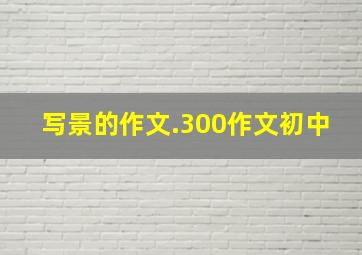 写景的作文.300作文初中